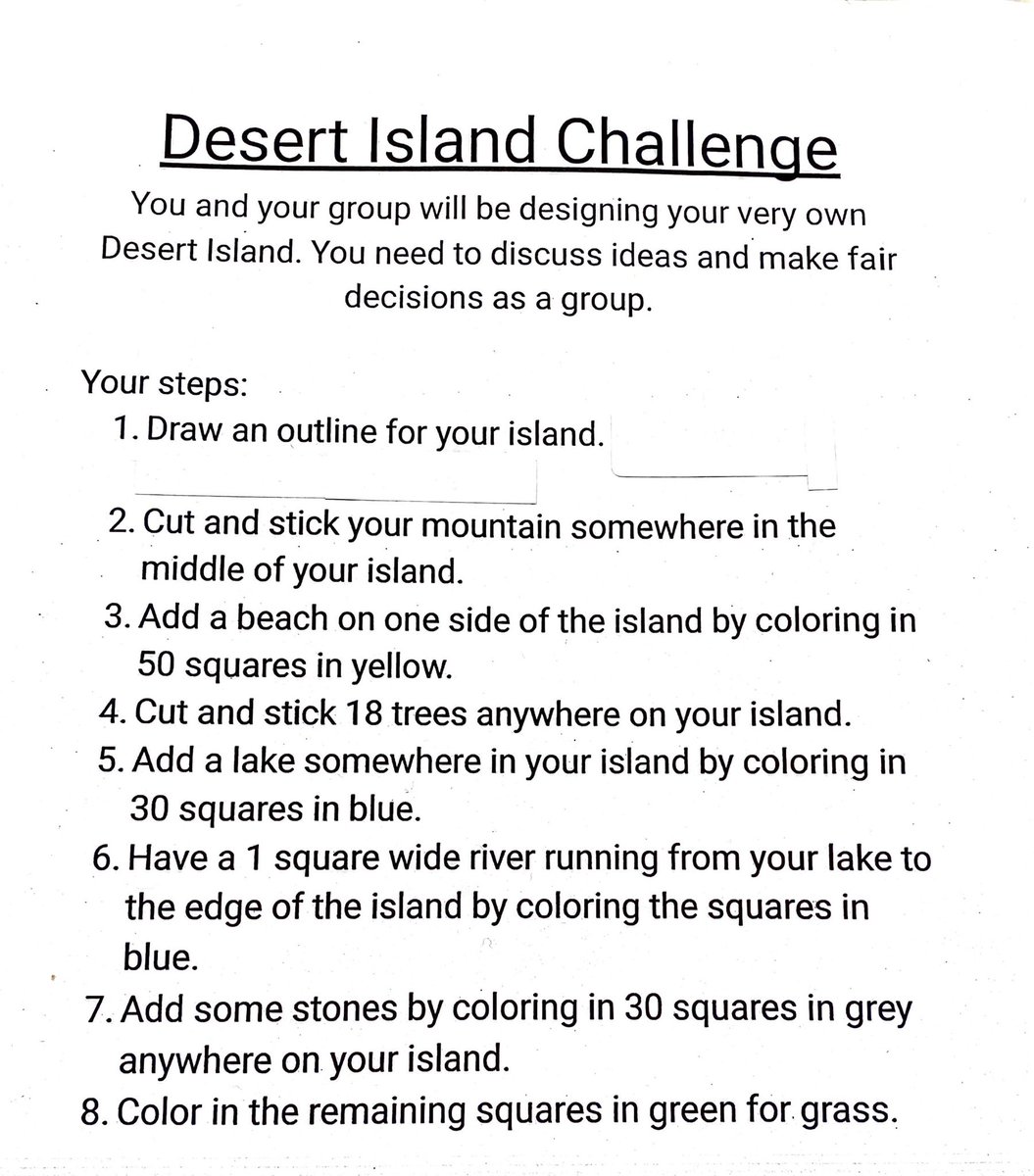 Desert Island Challenge

You and your group will be designing your very own Desert Island. You need to discuss ideas and make fair decisions as a group.

Your steps:
1. Draw an outline for your island.
2. Cut and stick your mountain somewhere in the middle of your island.
3. Add a beach on one side of the island by coloring in 50 squares in yellow.
4. Cut and stick 18 trees anywhere on your island.
5. Add a lake somewhere in your island by coloring in 30 squares in blue.
6. Have a 1 square wide river running from your lake to the edge of the island by coloring the squares in blue.
7. Add some stones by coloring in 30 squares in grey anywhere on your island.
8. Color in the remaining squares in green for grass.